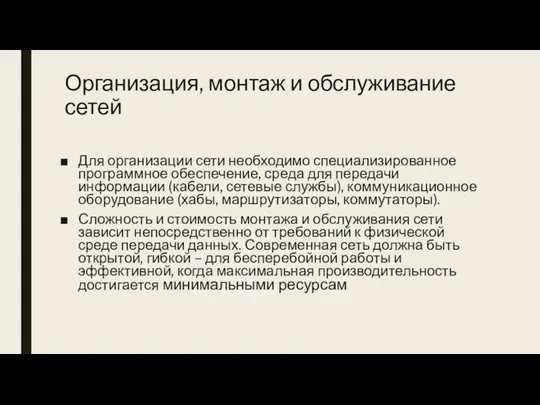 Организация, монтаж и обслуживание сетей

■ Для организации сети необходимо специализированное программное обеспечение, среда для передачи информации (кабели, сетевые службы), коммуникационное оборудование (хабы, маршрутизаторы, коммутаторы).

■ Сложность и стоимость монтажа и обслуживания сети зависит непосредственно от требований к физической среде передачи данных. Современная сеть должна быть открытой, гибкой – для бесперебойной работы и эффективной, когда максимальная производительность достигается минимальными ресурсам